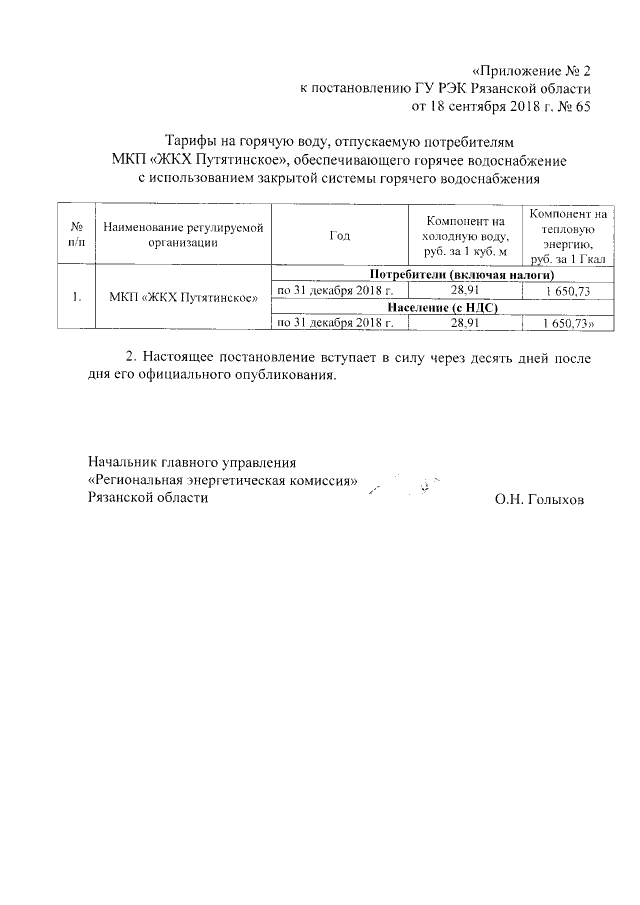 «Приложение № 2
к постановлению ГУ РЭК Рязанской области
от 18 сентября 2018 г. № 65

Тарифы на горячую воду, отпускаемую потребителям
МКП «ЖКХ Путятинское», обеспечивающего горячее водоснабжение
с использованием закрытой системы горячего водоснабжения

| № п/п | Наименование регулируемой организации | Год | Компонент на холодную воду, руб. за 1 куб. м | Компонент на тепловую энергию, руб. за 1 Гкал |
|---|---|---|---|---|
| 1. | МКП «ЖКХ Путятинское» | Потребители (включая налоги) | | |
| | | по 31 декабря 2018 г. | 28,91 | 1 650,73 |
| | | Население (с НДС) | | |
| | | по 31 декабря 2018 г. | 28,91 | 1 650,73» |

2. Настоящее постановление вступает в силу через десять дней после дня его официального опубликования.

Начальник главного управления
«Региональная энергетическая комиссия»
Рязанской области
О.Н. Голыхов